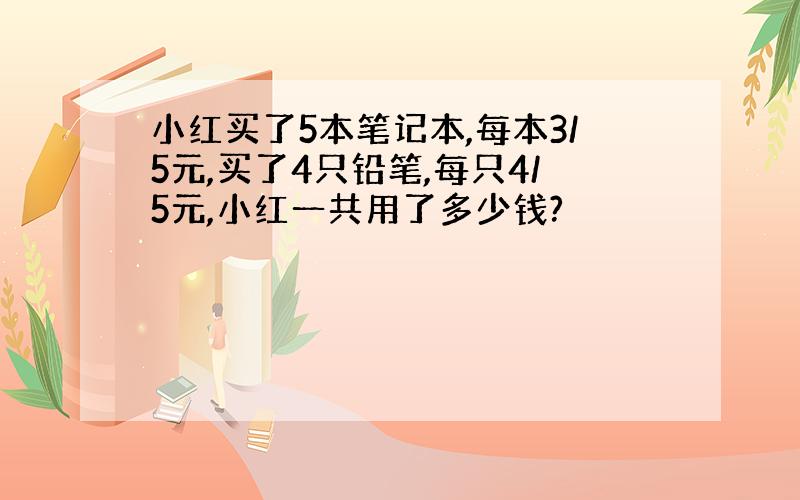 小红买了5本笔记本,每本3/5元,买了4只铅笔,每只4/5元,小红一共用了多少钱?